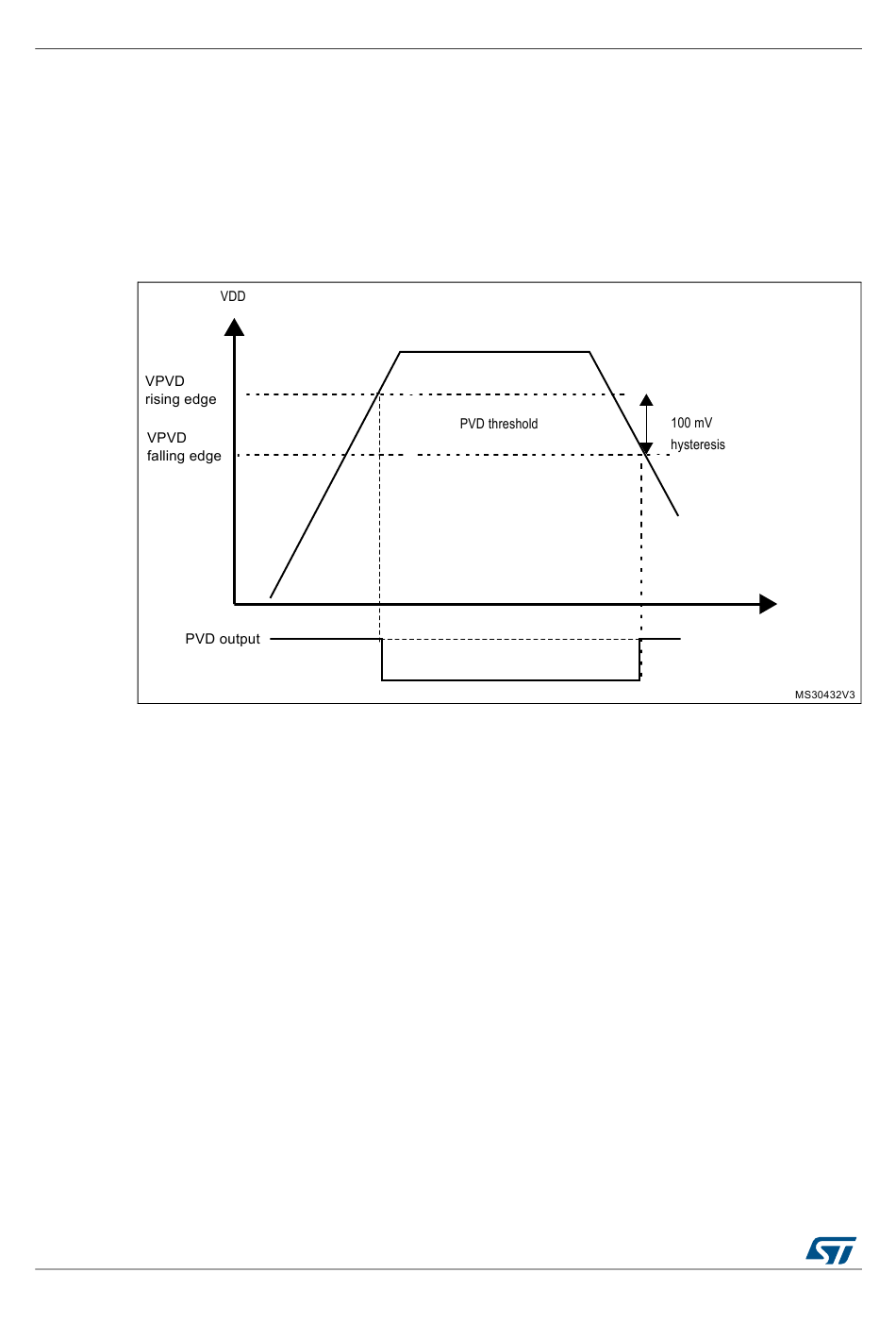 VDD

VPVD rising edge

VPVD falling edge

PVD threshold

100 mV hysteresis

PVD output

MS30432V3

ST